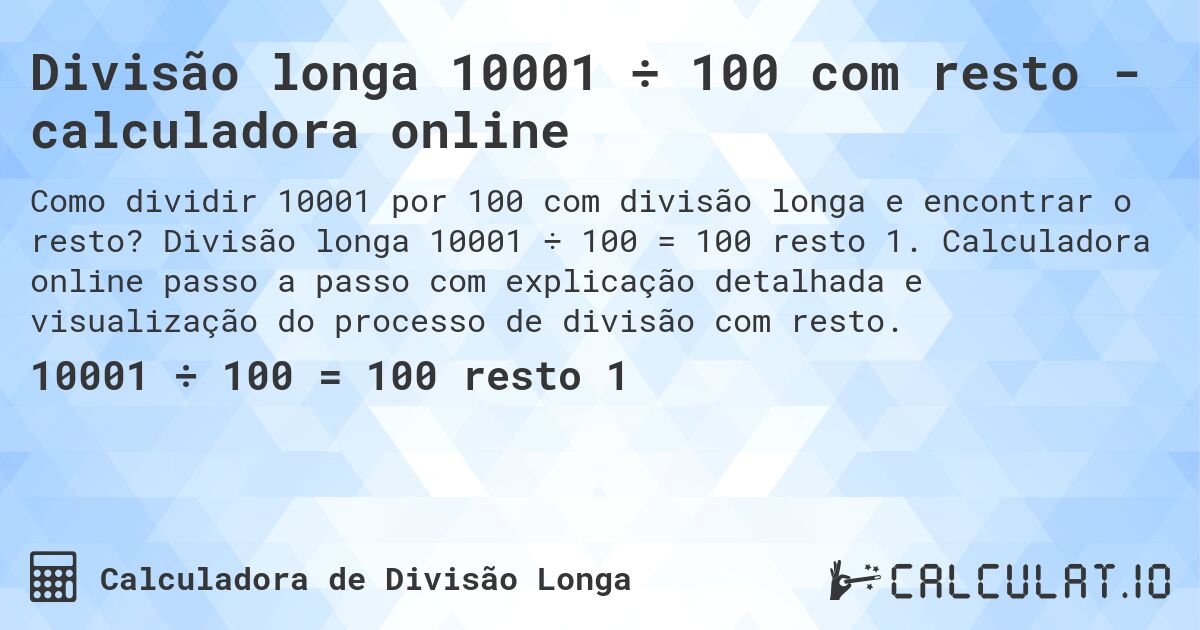 Divisão longa 10001 ÷ 100 com resto - calculadora online

Como dividir 10001 por 100 com divisão longa e encontrar o resto? Divisão longa 10001 ÷ 100 = 100 resto 1. Calculadora online passo a passo com explicação detalhada e visualização do processo de divisão com resto.

10001 ÷ 100 = 100 resto 1

Calculadora de Divisão Longa

CALCULAT.IO